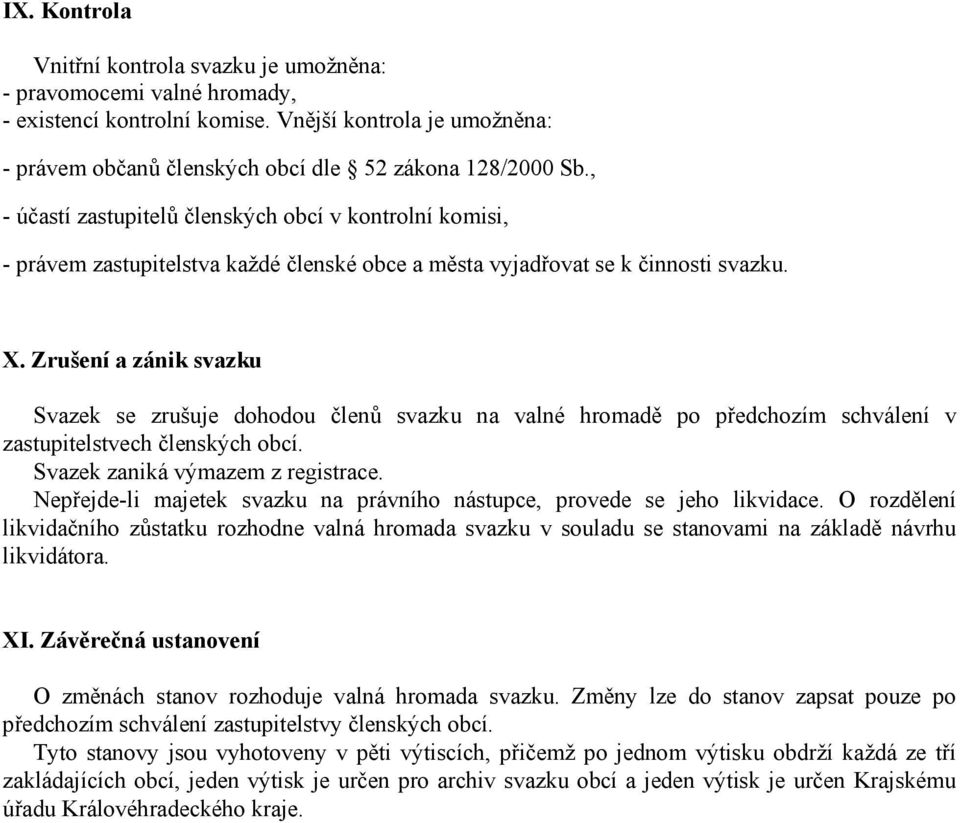 IX. Kontrola

Vnitřní kontrola svazku je umožněna:
- pravomocemi valné hromady,
- existencí kontrolní komise. Vnější kontrola je umožněna:

- právem občanů členských obcí dle § 52 zákona 128/2000 Sb.,

- účastí zastupitelů členských obcí v kontrolní komisi,

- právem zastupitelstva každé členské obce a města vyjadřovat se k činnosti svazku.

X. Zrušení a zánik svazku

Svazek se zrušuje dohodou členů svazku na valné hromadě po předchozím schválení v zastupitelstvech členských obcí.
Svazek zaniká výmazem z registrace.
Nepřejde-li majetek svazku na právního nástupce, provede se jeho likvidace. O rozdělení likvidačního zůstatku rozhodne valná hromada svazku v souladu se stanovami na základě návrhu likvidátora.

XI. Závěrečná ustanovení

O změnách stanov rozhoduje valná hromada svazku. Změny lze do stanov zapsat pouze po předchozím schválení zastupitelstvy členských obcí.
Tyto stanovy jsou vyhotoveny v pěti výtiscích, přičemž po jednom výtisku obdrží každá ze tří zakládajících obcí, jeden výtisk je určen pro archiv svazku obcí a jeden výtisk je určen Krajskému úřadu Královéhradeckého kraje.